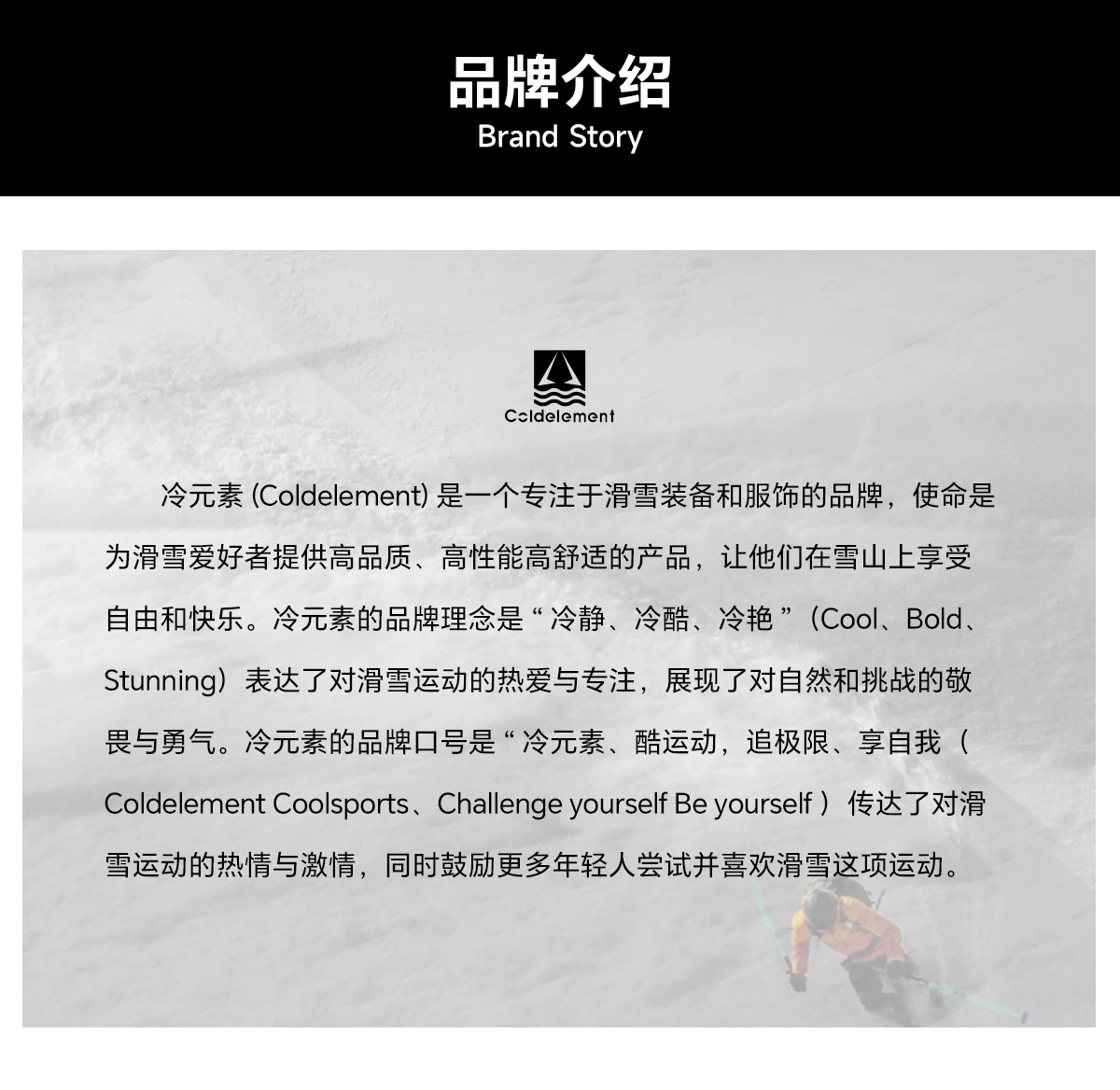 品牌介绍
Brand Story

Coldelement

冷元素 (Coldelement) 是一个专注于滑雪装备和服饰的品牌，使命是为滑雪爱好者提供高品质、高性能高舒适的产品，让他们在雪山上享受自由和快乐。冷元素的品牌理念是“冷静、冷酷、冷艳”（Cool、Bold、Stunning）表达了对滑雪运动的热爱与专注，展现了对自然和挑战的敬畏与勇气。冷元素的品牌口号是“冷元素、酷运动，追极限、享自我（Coldelement Coolsports、Challenge yourself Be yourself）传达了对滑雪运动的热情与激情，同时鼓励更多年轻人尝试并喜欢滑雪这项运动。